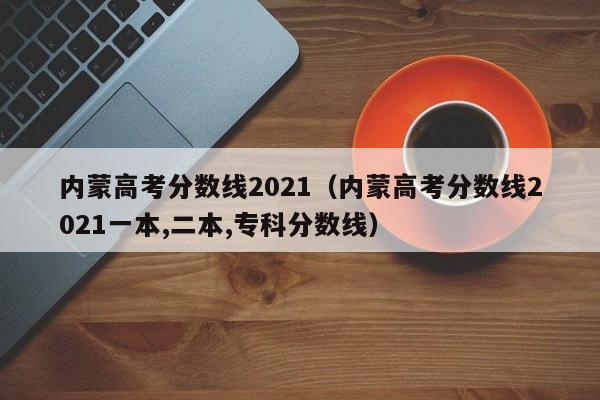 内蒙高考分数线2021（内蒙高考分数线2021一本,二本,专科分数线）